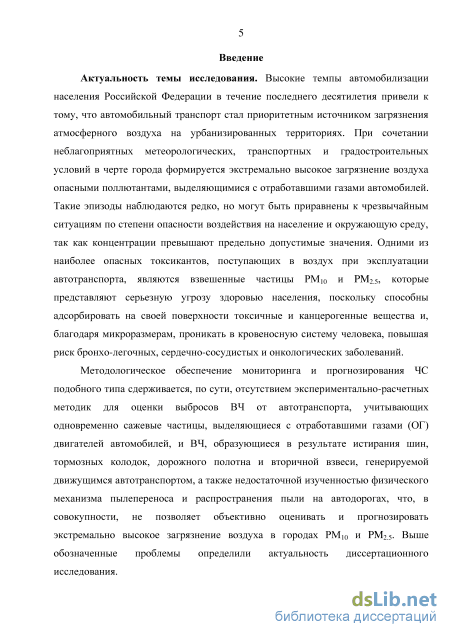 5

Введение

Актуальность темы исследования. Высокие темпы автомобилизации населения Российской Федерации в течение последнего десятилетия привели к тому, что автомобильный транспорт стал приоритетным источником загрязнения атмосферного воздуха на урбанизированных территориях. При сочетании неблагоприятных метеорологических, транспортных и градостроительных условий в черте города формируется экстремально высокое загрязнение воздуха опасными поллютантами, выделяющимися с отработавшими газами автомобилей. Такие эпизоды наблюдаются редко, но могут быть приравнены к чрезвычайным ситуациям по степени опасности воздействия на население и окружающую среду, так как концентрации превышают предельно допустимые значения. Одними из наиболее опасных токсикантов, поступающих в воздух при эксплуатации автотранспорта, являются взвешенные частицы $PM_{10}$ и $PM_{2.5}$, которые представляют серьезную угрозу здоровью населения, поскольку способны адсорбировать на своей поверхности токсичные и канцерогенные вещества и, благодаря микроразмерам, проникать в кровеносную систему человека, повышая риск бронхо-легочных, сердечно-сосудистых и онкологических заболеваний.

Методологическое обеспечение мониторинга и прогнозирования ЧС подобного типа сдерживается, по сути, отсутствием экспериментально-расчетных методик для оценки выбросов ВЧ от автотранспорта, учитывающих одновременно сажевые частицы, выделяющиеся с отработавшими газами (ОГ) двигателей автомобилей, и ВЧ, образующиеся в результате истирания шин, тормозных колодок, дорожного полотна и вторичной взвеси, генерируемой движущимся автотранспортом, а также недостаточной изученностью физического механизма пылепереноса и распространения пыли на автодорогах, что, в совокупности, не позволяет объективно оценивать и прогнозировать экстремально высокое загрязнение воздуха в городах $PM_{10}$ и $PM_{2.5}$. Выше обозначенные проблемы определили актуальность диссертационного исследования.

dsLib.net
библиотека диссертаций